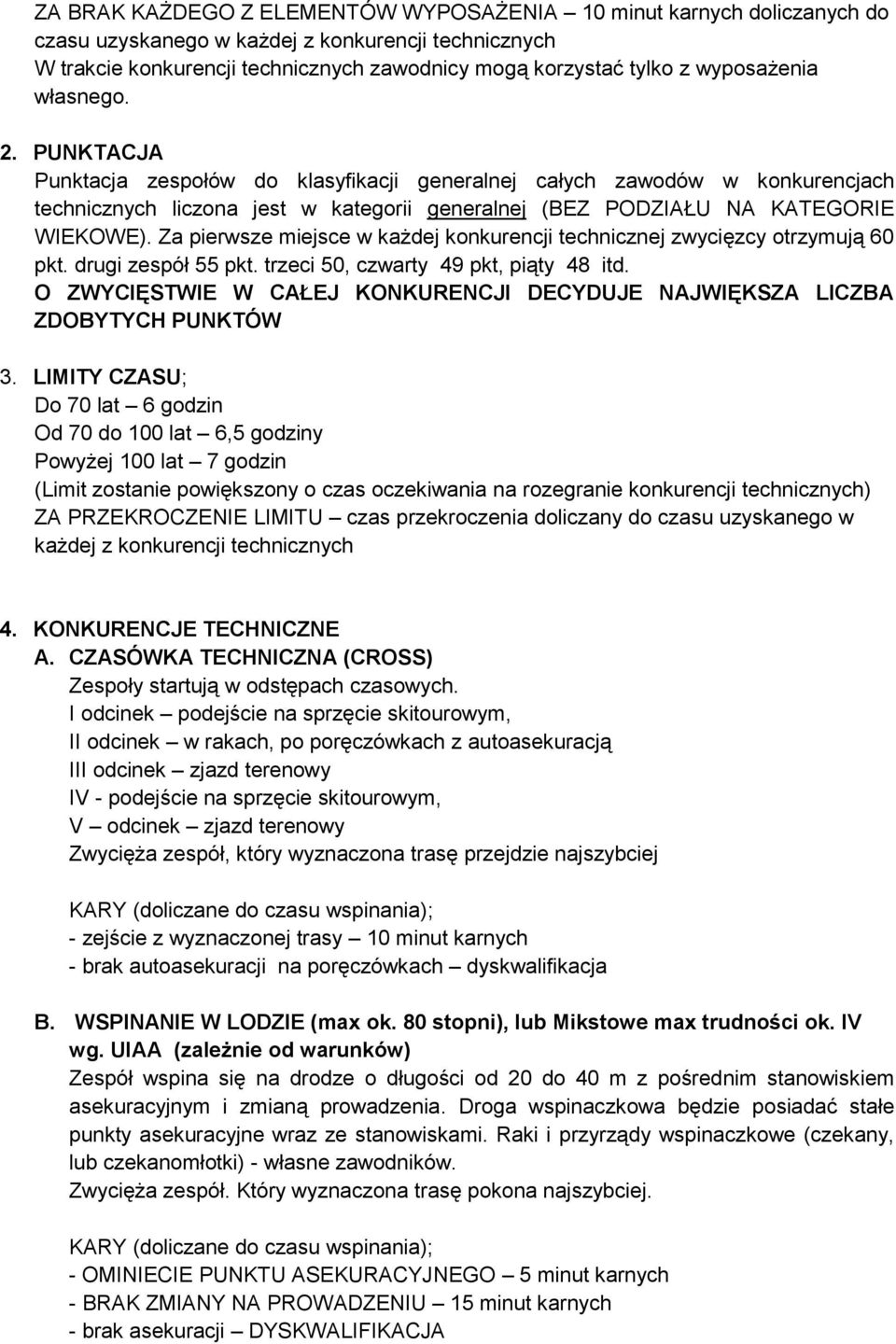 ZA BRAK KAŻDEGO Z ELEMENTÓW WYPOSAŻENIA – 10 minut karnych doliczanych do czasu uzyskanego w każdej z konkurencji technicznych
W trakcie konkurencji technicznych zawodnicy mogą korzystać tylko z wyposażenia własnego.

2. PUNKTACJA
Punktacja zespołów do klasyfikacji generalnej całych zawodów w konkurencjach technicznych liczona jest w kategorii generalnej (BEZ PODZIAŁU NA KATEGORIE WIEKOWE). Za pierwsze miejsce w każdej konkurencji technicznej zwycięzcy otrzymują 60 pkt. drugi zespół 55 pkt. trzeci 50, czwarty 49 pkt, piąty 48 itd.
O ZWYCIĘSTWIE W CAŁEJ KONKURENCJI DECYDUJE NAJWIĘKSZA LICZBA ZDOBYTYCH PUNKTÓW

3. LIMITY CZASU;
Do 70 lat – 6 godzin
Od 70 do 100 lat – 6,5 godziny
Powyżej 100 lat – 7 godzin
(Limit zostanie powiększony o czas oczekiwania na rozegranie konkurencji technicznych)
ZA PRZEKROCZENIE LIMITU – czas przekroczenia doliczany do czasu uzyskanego w każdej z konkurencji technicznych

4. KONKURENCJE TECHNICZNE
A. CZASÓWKA TECHNICZNA (CROSS)
Zespoły startują w odstępach czasowych.
I odcinek – podejście na sprzęcie skitourowym,
II odcinek – w rakach, po poręczówkach z autoasekuracją
III odcinek – zjazd terenowy
IV - podejście na sprzęcie skitourowym,
V – odcinek – zjazd terenowy
Zwycięża zespół, który wyznaczona trasę przejdzie najszybciej

KARY (doliczane do czasu wspinania);
- zejście z wyznaczonej trasy – 10 minut karnych
- brak autoasekuracji na poręczówkach – dyskwalifikacja

B. WSPINANIE W LODZIE (max ok. 80 stopni), lub Mikstowe max trudności ok. IV wg. UIAA (zależnie od warunków)
Zespół wspina się na drodze o długości od 20 do 40 m z pośrednim stanowiskiem asekuracyjnym i zmianą prowadzenia. Droga wspinaczkowa będzie posiadać stałe punkty asekuracyjne wraz ze stanowiskami. Raki i przyrządy wspinaczkowe (czekany, lub czekanomłotki) - własne zawodników.
Zwycięża zespół. Który wyznaczona trasę pokona najszybciej.

KARY (doliczane do czasu wspinania);
- OMINIECIE PUNKTU ASEKURACYJNEGO – 5 minut karnych
- BRAK ZMIANY NA PROWADZENIU – 15 minut karnych
- brak asekuracji – DYSKWALIFIKACJA